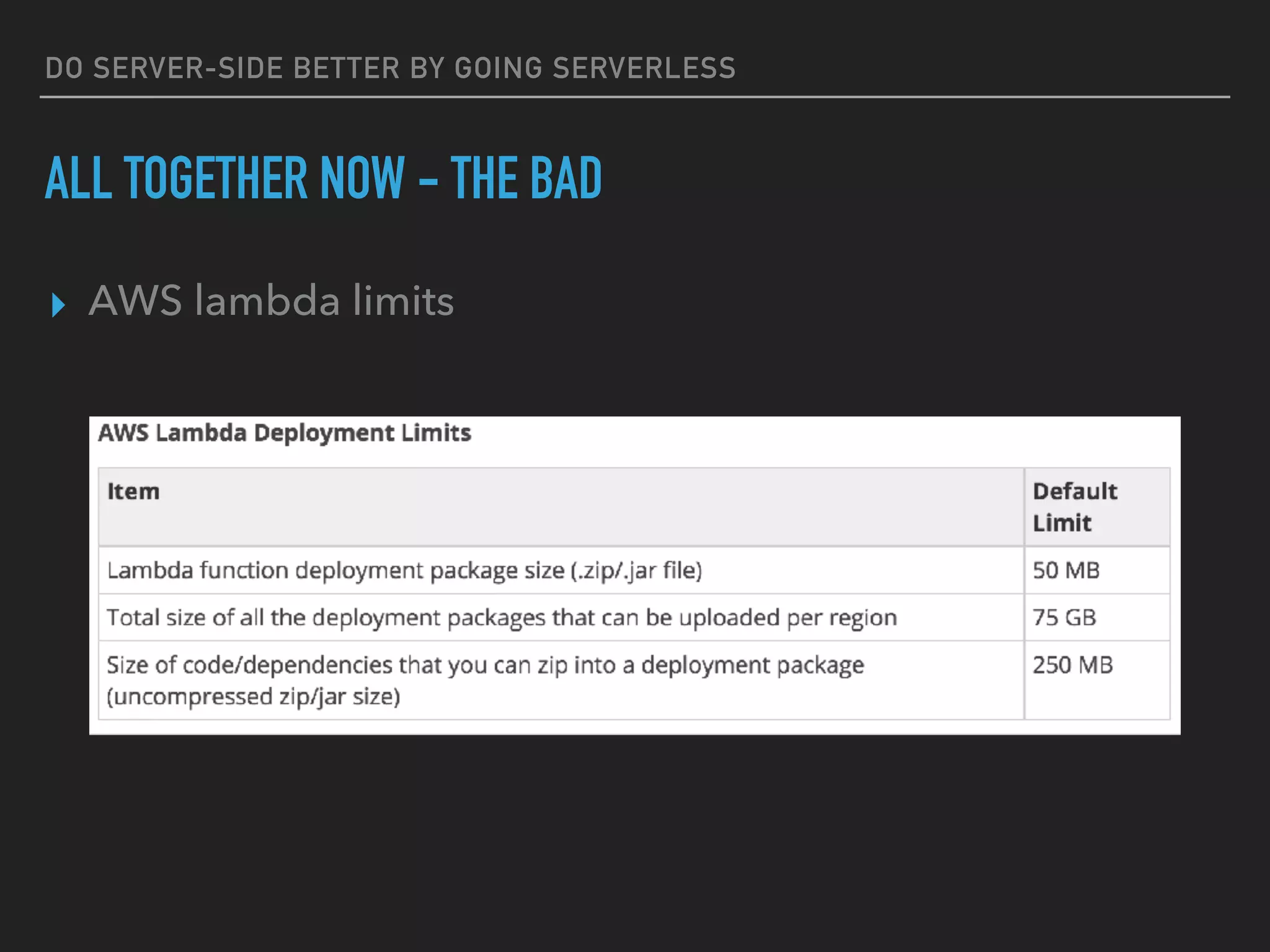 DO SERVER-SIDE BETTER BY GOING SERVERLESS

ALL TOGETHER NOW - THE BAD

AWS lambda limits

AWS Lambda Deployment Limits

| Item | Default Limit |
|---|---|
| Lambda function deployment package size (.zip/.jar file) | 50 MB |
| Total size of all the deployment packages that can be uploaded per region | 75 GB |
| Size of code/dependencies that you can zip into a deployment package (uncompressed zip/jar size) | 250 MB |